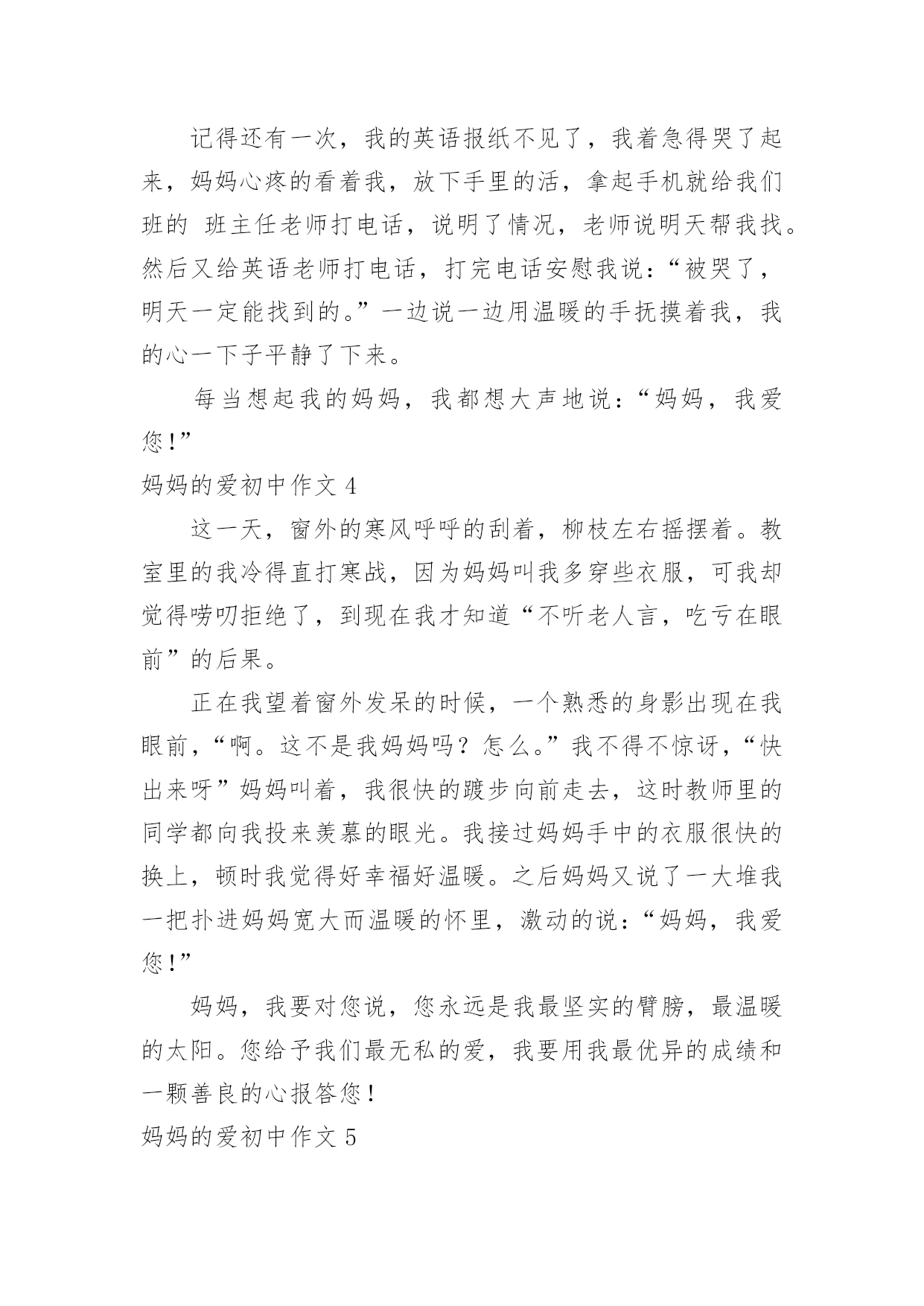 记得还有一次，我的英语报纸不见了，我着急得哭了起来，妈妈心疼的看着我，放下手里的活，拿起手机就给我们班的 班主任老师打电话，说明了情况，老师说明天帮我找。然后又给英语老师打电话，打完电话安慰我说：“被哭了，明天一定能找到的。”一边说一边用温暖的手抚摸着我，我的心一下子平静了下来。

每当想起我的妈妈，我都想大声地说：“妈妈，我爱您！”

妈妈的爱初中作文 4

这一天，窗外的寒风呼呼的刮着，柳枝左右摇摆着。教室里的我冷得直打寒战，因为妈妈叫我多穿些衣服，可我却觉得唠叨拒绝了，到现在我才知道“不听老人言，吃亏在眼前”的后果。

正在我望着窗外发呆的时候，一个熟悉的身影出现在我眼前，“啊。这不是我妈妈吗？怎么。”我不得不惊讶，“快出来呀”妈妈叫着，我很快的踱步向前走去，这时教师里的同学都向我投来羡慕的眼光。我接过妈妈手中的衣服很快的换上，顿时我觉得好幸福好温暖。之后妈妈又说了一大堆我一把扑进妈妈宽大而温暖的怀里，激动的说：“妈妈，我爱您！”

妈妈，我要对您说，您永远是我最坚实的臂膀，最温暖的太阳。您给予我们最无私的爱，我要用我最优异的成绩和一颗善良的心报答您！

妈妈的爱初中作文 5